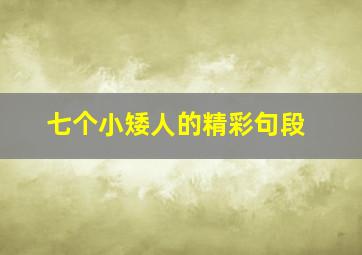 七个小矮人的精彩句段